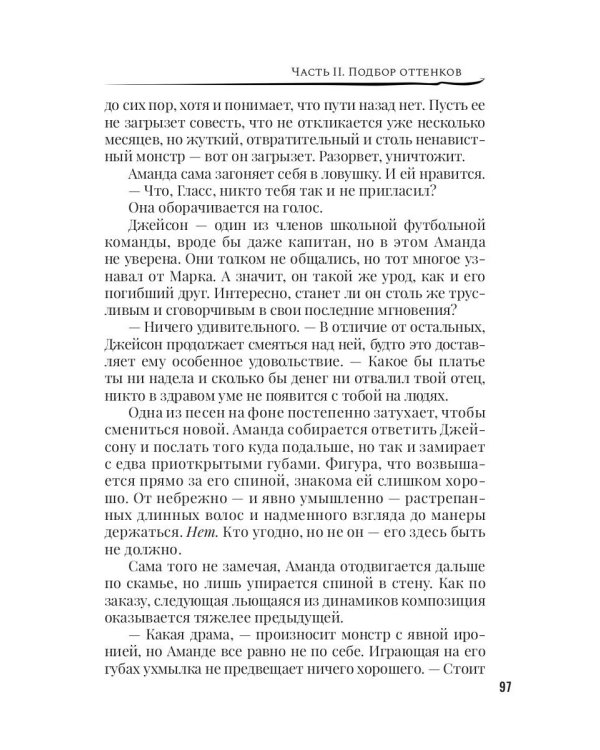 Часть II. Подбор оттенков

до сих пор, хотя и понимает, что пути назад нет. Пусть ее не загрызет совесть, что не откликается уже несколько месяцев, но жуткий, отвратительный и столь ненавистный монстр — вот он загрызет. Разорвет, уничтожит.

Аманда сама загоняет себя в ловушку. И ей нравится.

— Что, Гласс, никто тебя так и не пригласил?

Она оборачивается на голос.

Джейсон — один из членов школьной футбольной команды, вроде бы даже капитан, но в этом Аманда не уверена. Они толком не общались, но тот многое узнавал от Марка. А значит, он такой же урод, как и его погибший друг. Интересно, станет ли он столь же трусливым и сговорчивым в свои последние мгновения?

— Ничего удивительного. — В отличие от остальных, Джейсон продолжает смеяться над ней, будто это доставляет ему особенное удовольствие. — Какое бы платье ты ни надела и сколько бы денег ни отвалил твой отец, никто в здравом уме не появится с тобой на людях.

Одна из песен на фоне постепенно затухает, чтобы смениться новой. Аманда собирается ответить Джейсону и послать того куда подальше, но так и замирает с едва приоткрытыми губами. Фигура, что возвышается прямо за его спиной, знакома ей слишком хорошо. От небрежно — и явно умышленно — растрепанных длинных волос и надменного взгляда до манеры держаться. Нет. Кто угодно, но не он — его здесь быть не должно.

Сама того не замечая, Аманда отодвигается дальше по скамье, но лишь упирается спиной в стену. Как по заказу, следующая льющаяся из динамиков композиция оказывается тяжелее предыдущей.

— Какая драма, — произносит монстр с явной иронией, но Аманде все равно не по себе. Играющая на его губах ухмылка не предвещает ничего хорошего. — Стоит

97